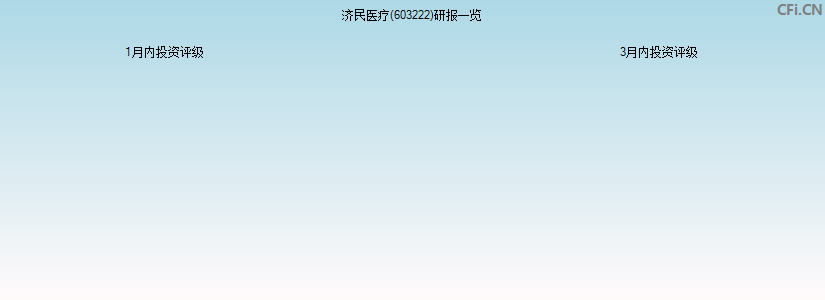 济民医疗(603222)研报一览

CFi.CN

1月内投资评级

3月内投资评级